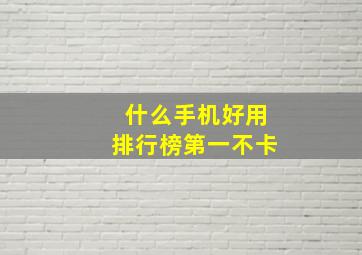 什么手机好用
排行榜第一不卡